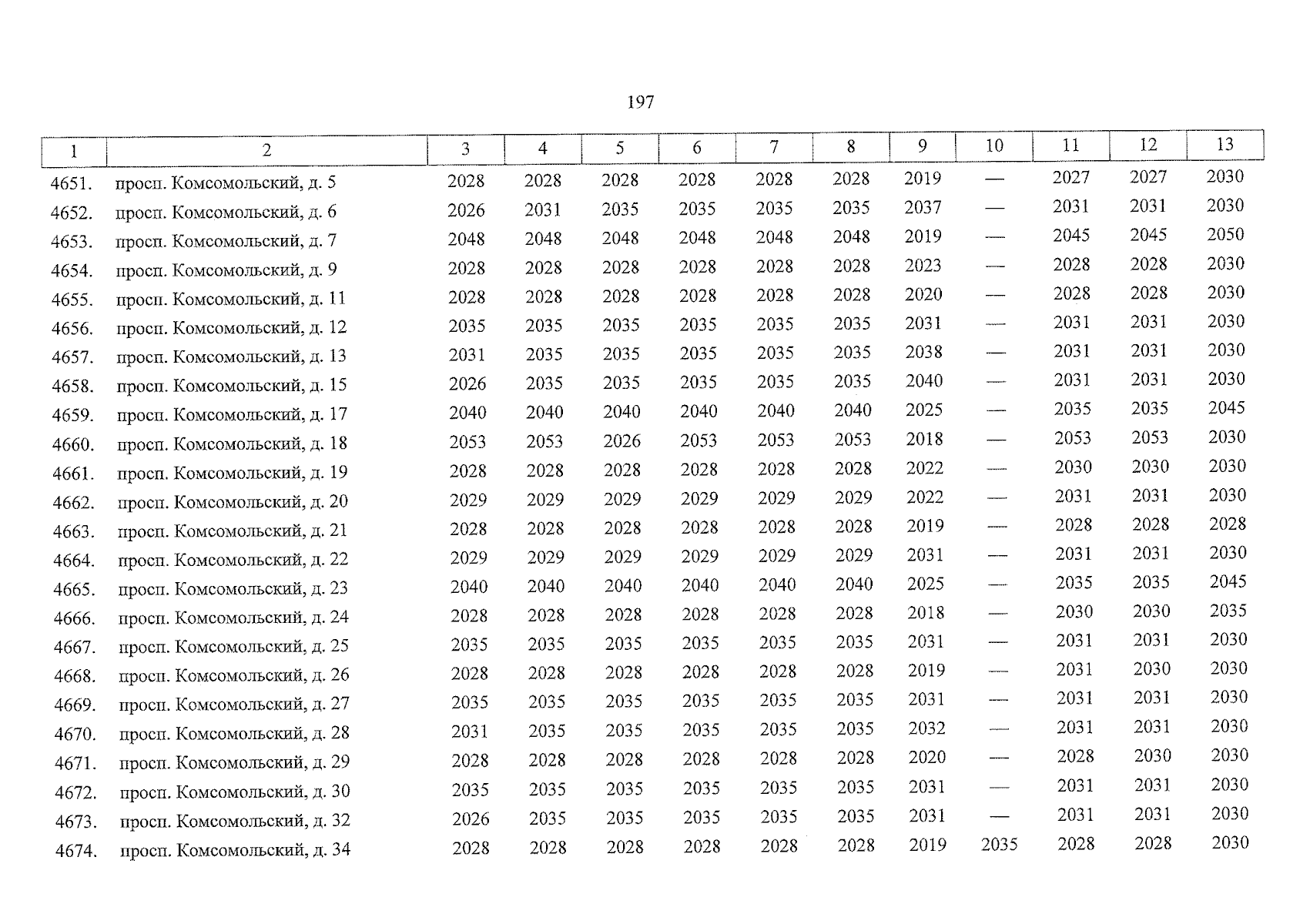 197

| 1 | 2 | 3 | 4 | 5 | 6 | 7 | 8 | 9 | 10 | 11 | 12 | 13 |
|---|---|---|---|---|---|---|---|---|---|---|---|---|
| 4651. | просп. Комсомольский, д. 5 | 2028 | 2028 | 2028 | 2028 | 2028 | 2028 | 2019 | — | 2027 | 2027 | 2030 |
| 4652. | просп. Комсомольский, д. 6 | 2026 | 2031 | 2035 | 2035 | 2035 | 2035 | 2037 | — | 2031 | 2031 | 2030 |
| 4653. | просп. Комсомольский, д. 7 | 2048 | 2048 | 2048 | 2048 | 2048 | 2048 | 2019 | — | 2045 | 2045 | 2050 |
| 4654. | просп. Комсомольский, д. 9 | 2028 | 2028 | 2028 | 2028 | 2028 | 2028 | 2023 | — | 2028 | 2028 | 2030 |
| 4655. | просп. Комсомольский, д. 11 | 2028 | 2028 | 2028 | 2028 | 2028 | 2028 | 2020 | — | 2028 | 2028 | 2030 |
| 4656. | просп. Комсомольский, д. 12 | 2035 | 2035 | 2035 | 2035 | 2035 | 2035 | 2031 | — | 2031 | 2031 | 2030 |
| 4657. | просп. Комсомольский, д. 13 | 2031 | 2035 | 2035 | 2035 | 2035 | 2035 | 2038 | — | 2031 | 2031 | 2030 |
| 4658. | просп. Комсомольский, д. 15 | 2026 | 2035 | 2035 | 2035 | 2035 | 2035 | 2040 | — | 2031 | 2031 | 2030 |
| 4659. | просп. Комсомольский, д. 17 | 2040 | 2040 | 2040 | 2040 | 2040 | 2040 | 2025 | — | 2035 | 2035 | 2045 |
| 4660. | просп. Комсомольский, д. 18 | 2053 | 2053 | 2026 | 2053 | 2053 | 2053 | 2018 | — | 2053 | 2053 | 2030 |
| 4661. | просп. Комсомольский, д. 19 | 2028 | 2028 | 2028 | 2028 | 2028 | 2028 | 2022 | — | 2030 | 2030 | 2030 |
| 4662. | просп. Комсомольский, д. 20 | 2029 | 2029 | 2029 | 2029 | 2029 | 2029 | 2022 | — | 2031 | 2031 | 2030 |
| 4663. | просп. Комсомольский, д. 21 | 2028 | 2028 | 2028 | 2028 | 2028 | 2028 | 2019 | — | 2028 | 2028 | 2028 |
| 4664. | просп. Комсомольский, д. 22 | 2029 | 2029 | 2029 | 2029 | 2029 | 2029 | 2031 | — | 2031 | 2031 | 2030 |
| 4665. | просп. Комсомольский, д. 23 | 2040 | 2040 | 2040 | 2040 | 2040 | 2040 | 2025 | — | 2035 | 2035 | 2045 |
| 4666. | просп. Комсомольский, д. 24 | 2028 | 2028 | 2028 | 2028 | 2028 | 2028 | 2018 | — | 2030 | 2030 | 2035 |
| 4667. | просп. Комсомольский, д. 25 | 2035 | 2035 | 2035 | 2035 | 2035 | 2035 | 2031 | — | 2031 | 2031 | 2030 |
| 4668. | просп. Комсомольский, д. 26 | 2028 | 2028 | 2028 | 2028 | 2028 | 2028 | 2019 | — | 2031 | 2030 | 2030 |
| 4669. | просп. Комсомольский, д. 27 | 2035 | 2035 | 2035 | 2035 | 2035 | 2035 | 2031 | — | 2031 | 2031 | 2030 |
| 4670. | просп. Комсомольский, д. 28 | 2031 | 2035 | 2035 | 2035 | 2035 | 2035 | 2032 | — | 2031 | 2031 | 2030 |
| 4671. | просп. Комсомольский, д. 29 | 2028 | 2028 | 2028 | 2028 | 2028 | 2028 | 2020 | — | 2028 | 2030 | 2030 |
| 4672. | просп. Комсомольский, д. 30 | 2035 | 2035 | 2035 | 2035 | 2035 | 2035 | 2031 | — | 2031 | 2031 | 2030 |
| 4673. | просп. Комсомольский, д. 32 | 2026 | 2035 | 2035 | 2035 | 2035 | 2035 | 2031 | — | 2031 | 2031 | 2030 |
| 4674. | просп. Комсомольский, д. 34 | 2028 | 2028 | 2028 | 2028 | 2028 | 2028 | 2019 | 2035 | 2028 | 2028 | 2030 |